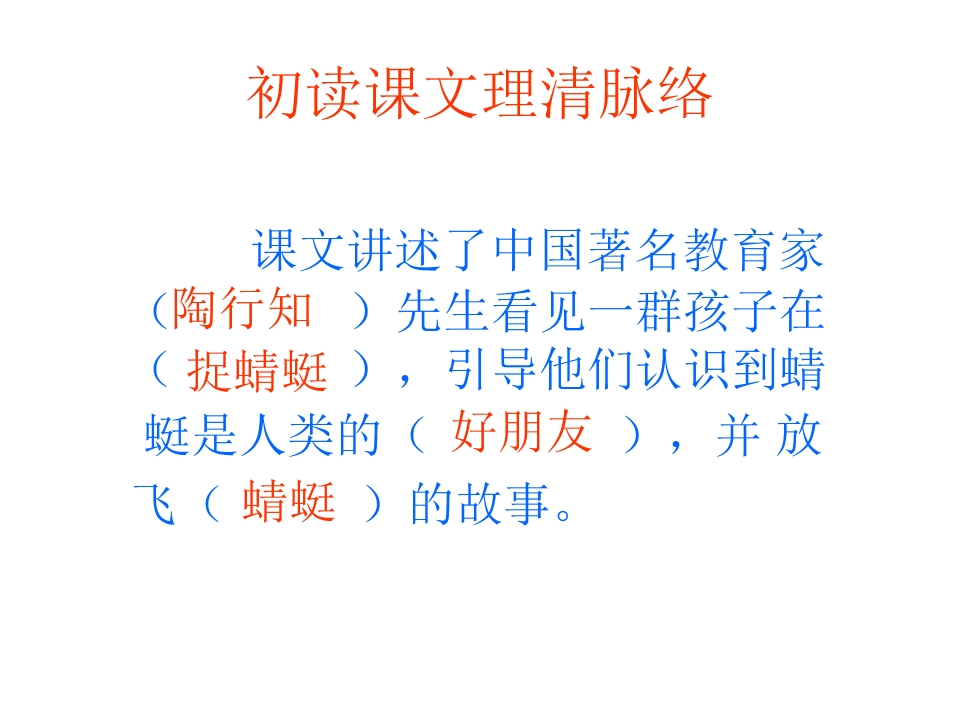 初读课文理清脉络

课文讲述了中国著名教育家（陶行知）先生看见一群孩子在（捉蜻蜓），引导他们认识到蜻蜓是人类的（好朋友），并放飞（蜻蜓）的故事。